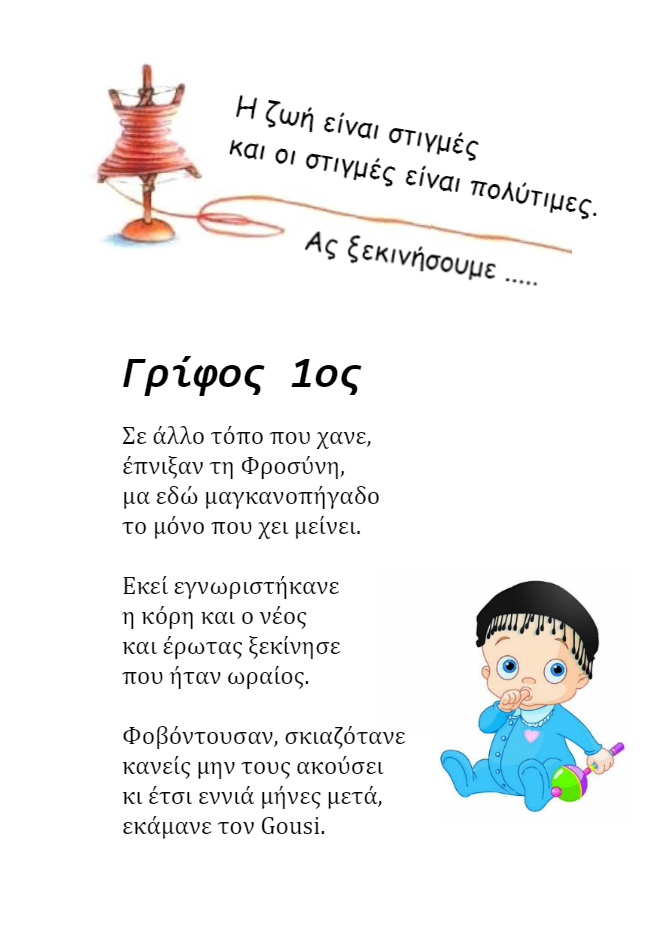 Η ζωή είναι στιγμές
και οι στιγμές είναι πολύτιμες.

Ας ξεκινήσουμε .....

Γρίφος 1ος

Σε άλλο τόπο που χανε,
έπνιξαν τη Φροσύνη,
μα εδώ μαγκανοπήγαδο
το μόνο που χει μείνει.

Εκεί εγνωριστήκανε
η κόρη και ο νέος
και έρωτας ξεκίνησε
που ήταν ωραίος.

Φοβόντουσαν, σκιαζότανε
κανείς μην τους ακούσει
κι έτσι εννιά μήνες μετά,
εκάμανε τον Gousi.